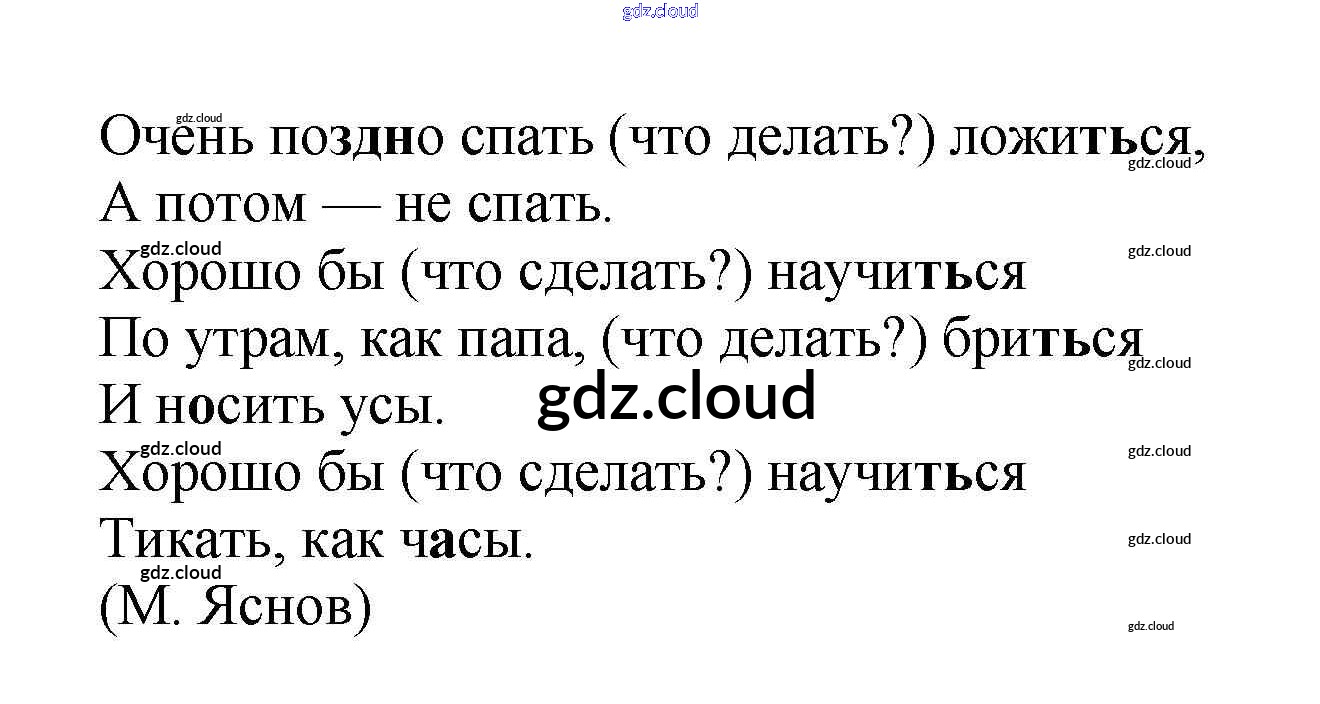 Очень поздно спать (что делать?) ложиться,
А потом — не спать.
Хорошо бы (что сделать?) научиться
По утрам, как папа, (что делать?) бриться
И носить усы.
Хорошо бы (что сделать?) научиться
Тикать, как часы.
(М. Яснов)

gdz.cloud